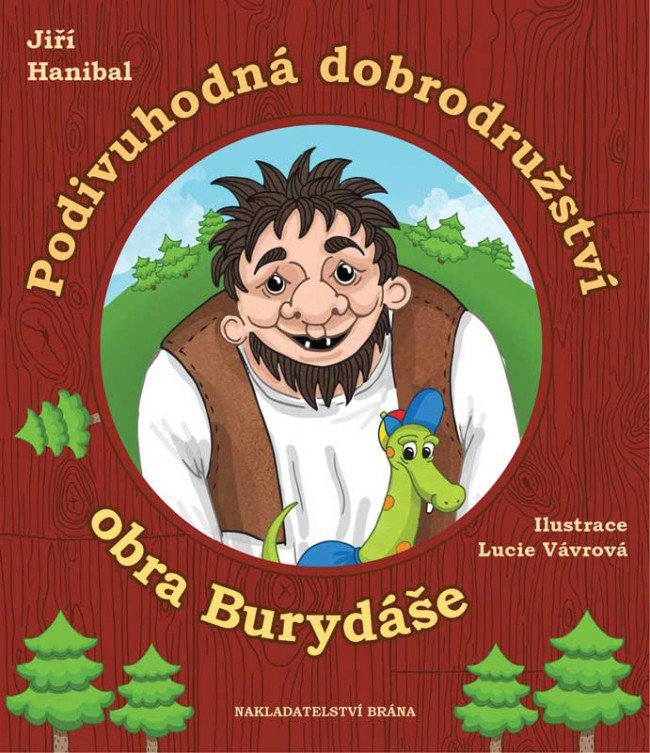 Jiří Hanibal

Podivuhodná dobrodružství obra Burydáše

Ilustrace Lucie Vávrová

NAKLADATELSTVÍ BRÁNA